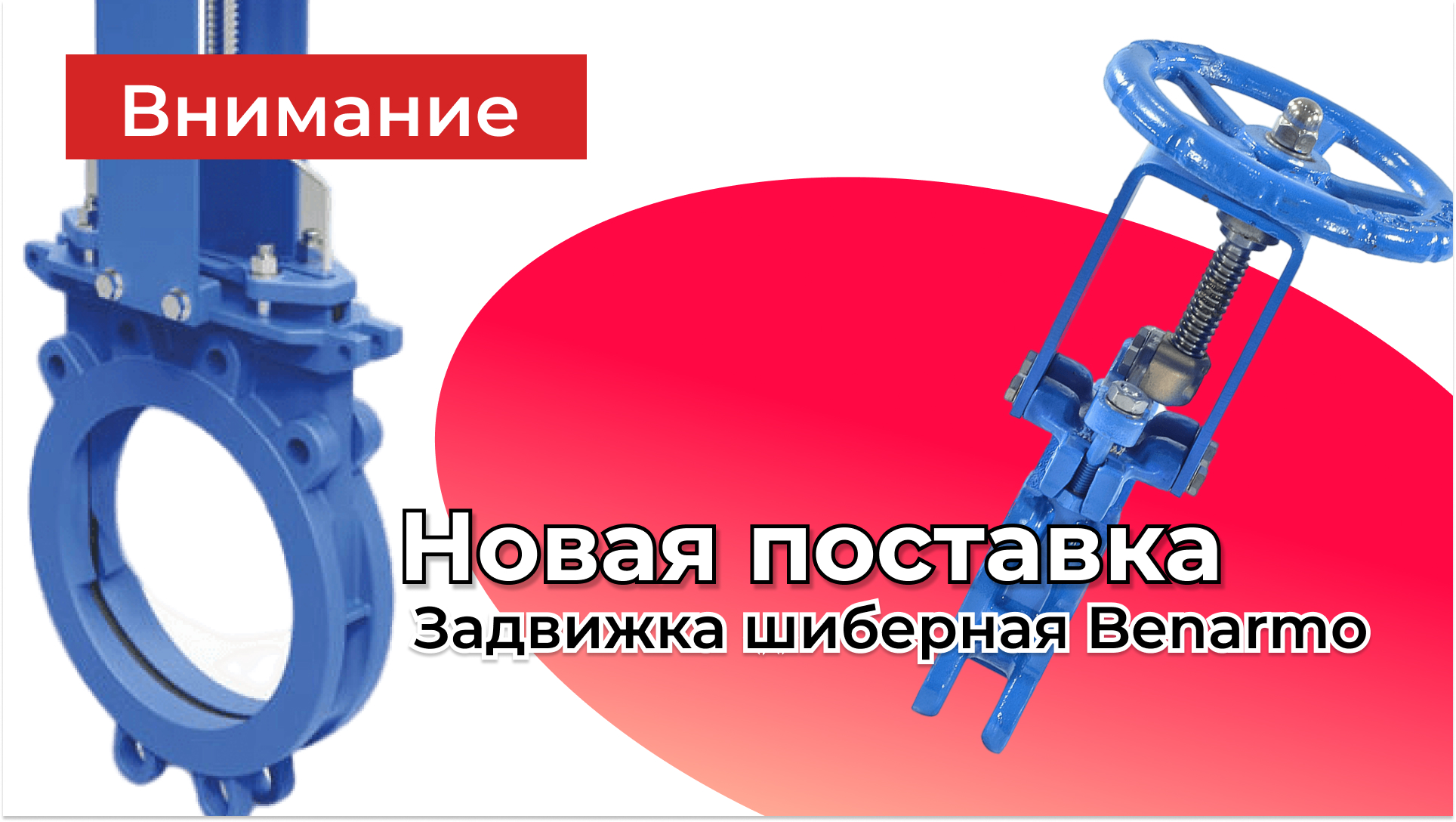 Внимание

Новая поставка
Задвижка шиберная Benarmo